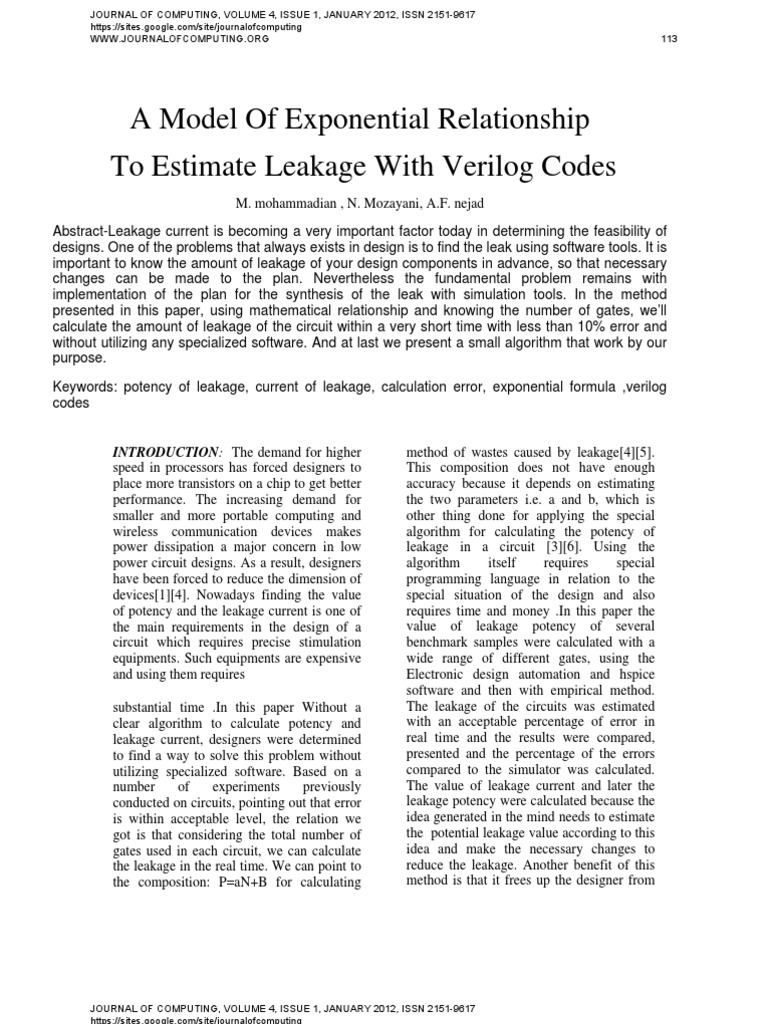 JOURNAL OF COMPUTING, VOLUME 4, ISSUE 1, JANUARY 2012, ISSN 2151-9617
https://sites.google.com/site/journalofcomputing
WWW.JOURNALOFCOMPUTING.ORG 113

A Model Of Exponential Relationship To Estimate Leakage With Verilog Codes

M. mohammadian , N. Mozayani, A.F. nejad

Abstract-Leakage current is becoming a very important factor today in determining the feasibility of designs. One of the problems that always exists in design is to find the leak using software tools. It is important to know the amount of leakage of your design components in advance, so that necessary changes can be made to the plan. Nevertheless the fundamental problem remains with implementation of the plan for the synthesis of the leak with simulation tools. In the method presented in this paper, using mathematical relationship and knowing the number of gates, we'll calculate the amount of leakage of the circuit within a very short time with less than 10% error and without utilizing any specialized software. And at last we present a small algorithm that work by our purpose.

Keywords: potency of leakage, current of leakage, calculation error, exponential formula ,verilog codes

INTRODUCTION: The demand for higher speed in processors has forced designers to place more transistors on a chip to get better performance. The increasing demand for smaller and more portable computing and wireless communication devices makes power dissipation a major concern in low power circuit designs. As a result, designers have been forced to reduce the dimension of devices[1][4]. Nowadays finding the value of potency and the leakage current is one of the main requirements in the design of a circuit which requires precise stimulation equipments. Such equipments are expensive and using them requires

substantial time .In this paper Without a clear algorithm to calculate potency and leakage current, designers were determined to find a way to solve this problem without utilizing specialized software. Based on a number of experiments previously conducted on circuits, pointing out that error is within acceptable level, the relation we got is that considering the total number of gates used in each circuit, we can calculate the leakage in the real time. We can point to the composition: P=aN+B for calculating

method of wastes caused by leakage[4][5]. This composition does not have enough accuracy because it depends on estimating the two parameters i.e. a and b, which is other thing done for applying the special algorithm for calculating the potency of leakage in a circuit [3][6]. Using the algorithm itself requires special programming language in relation to the special situation of the design and also requires time and money .In this paper the value of leakage potency of several benchmark samples were calculated with a wide range of different gates, using the Electronic design automation and hspice software and then with empirical method. The leakage of the circuits was estimated with an acceptable percentage of error in real time and the results were compared, presented and the percentage of the errors compared to the simulator was calculated. The value of leakage current and later the leakage potency were calculated because the idea generated in the mind needs to estimate the potential leakage value according to this idea and make the necessary changes to reduce the leakage. Another benefit of this method is that it frees up the designer from

JOURNAL OF COMPUTING, VOLUME 4, ISSUE 1, JANUARY 2012, ISSN 2151-9617
https://sites.google.com/site/journalofcomputing